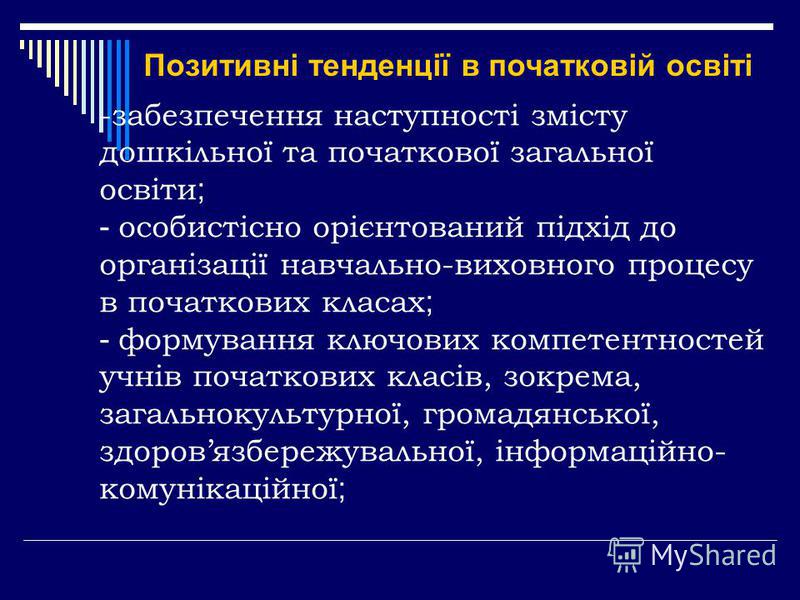 Позитивні тенденції в початковій освіті

-забезпечення наступності змісту дошкільної та початкової загальної освіти;
- особистісно орієнтований підхід до організації навчально-виховного процесу в початкових класах;
- формування ключових компетентностей учнів початкових класів, зокрема, загальнокультурної, громадянської, здоров’язбережувальної, інформаційно-комунікаційної;

MyShared